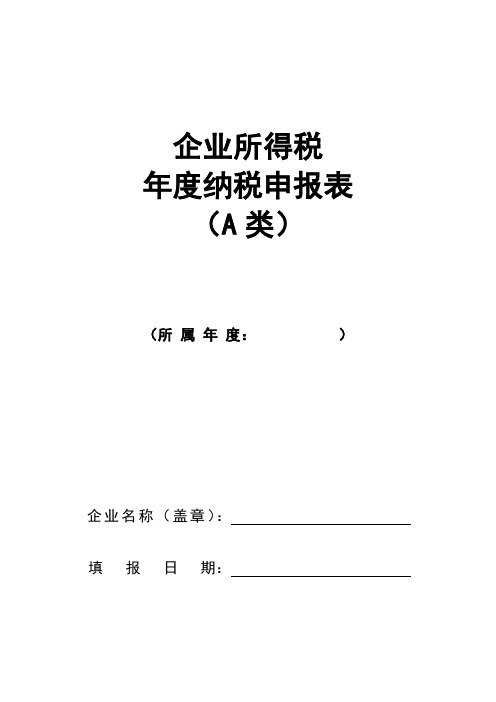 企业所得税
年度纳税申报表
（A 类）

（所 属 年 度：                ）

企业名称（盖章）：

填 报 日 期：